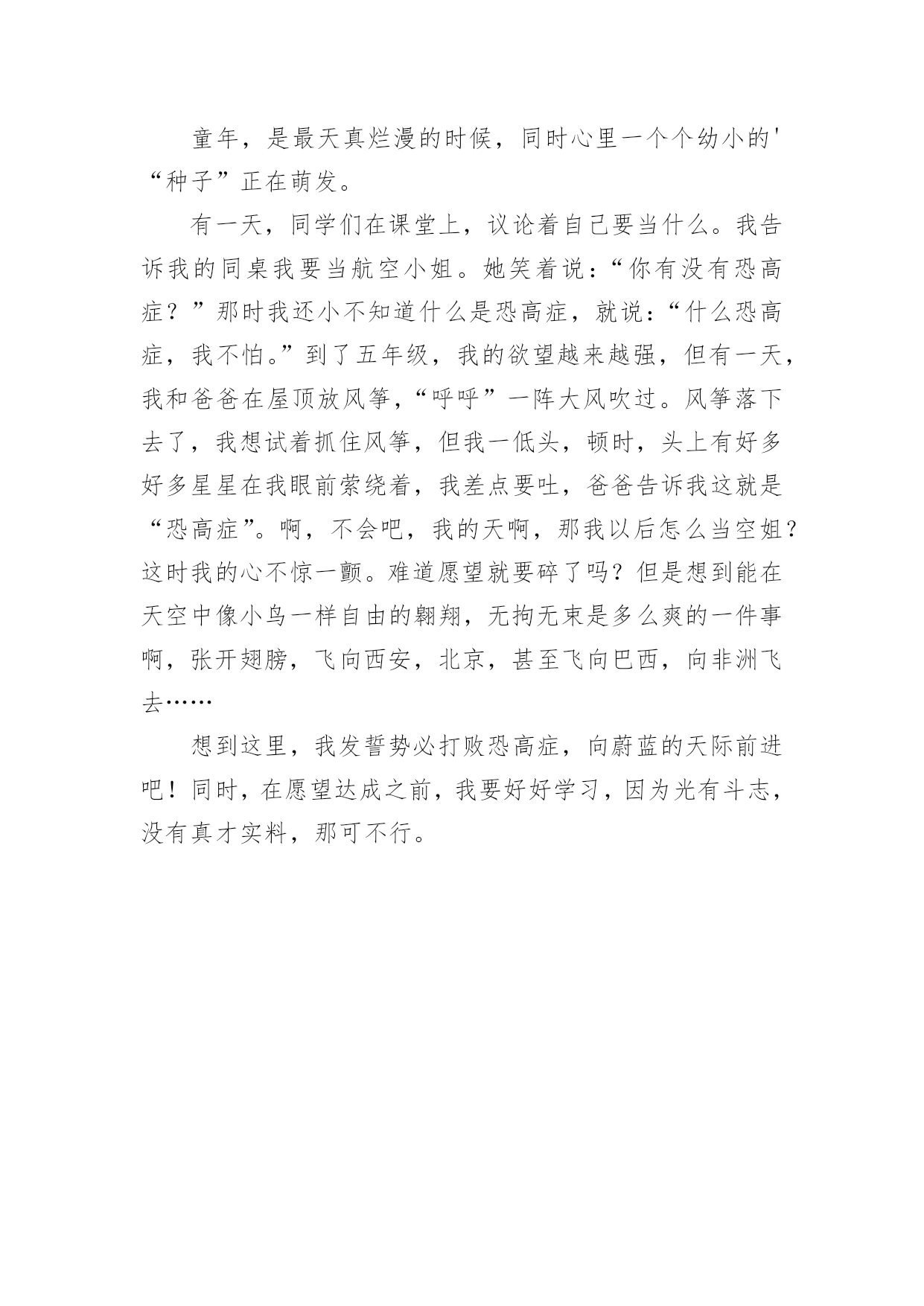 童年，是最天真烂漫的时候，同时心里一个个幼小的'“种子”正在萌发。

有一天，同学们在课堂上，议论着自己要当什么。我告诉我的同桌我要当航空小姐。她笑着说：“你有没有恐高症？”那时我还小不知道什么是恐高症，就说：“什么恐高症，我不怕。”到了五年级，我的欲望越来越强，但有一天，我和爸爸在屋顶放风筝，“呼呼”一阵大风吹过。风筝落下去了，我想试着抓住风筝，但我一低头，顿时，头上有好多好多星星在我眼前萦绕着，我差点要吐，爸爸告诉我这就是“恐高症”。啊，不会吧，我的天啊，那我以后怎么当空姐？这时我的心不惊一颤。难道愿望就要碎了吗？但是想到能在天空中像小鸟一样自由的翱翔，无拘无束是多么爽的一件事啊，张开翅膀，飞向西安，北京，甚至飞向巴西，向非洲飞去……

想到这里，我发誓势必打败恐高症，向蔚蓝的天际前进吧！同时，在愿望达成之前，我要好好学习，因为光有斗志，没有真才实料，那可不行。